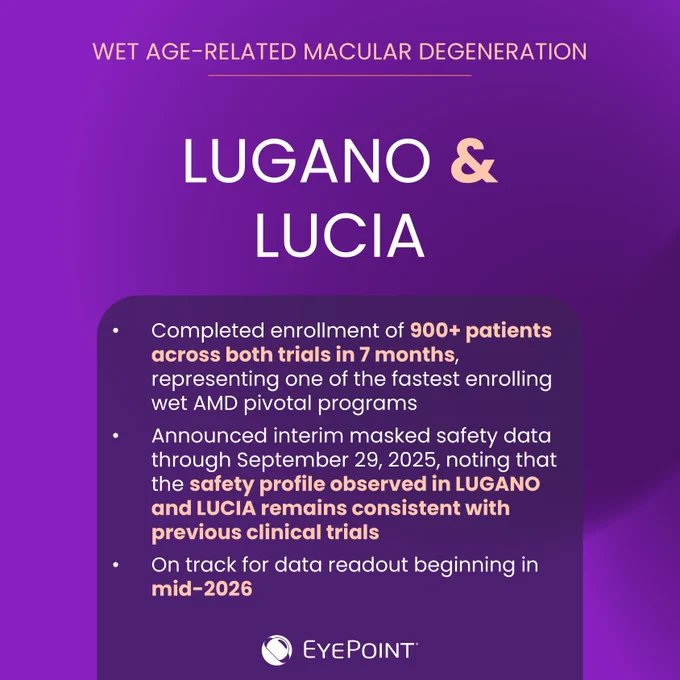 WET AGE-RELATED MACULAR DEGENERATION

LUGANO & LUCIA

• Completed enrollment of 900+ patients across both trials in 7 months, representing one of the fastest enrolling wet AMD pivotal programs
• Announced interim masked safety data through September 29, 2025, noting that the safety profile observed in LUGANO and LUCIA remains consistent with previous clinical trials
• On track for data readout beginning in mid-2026

EYEPOINT